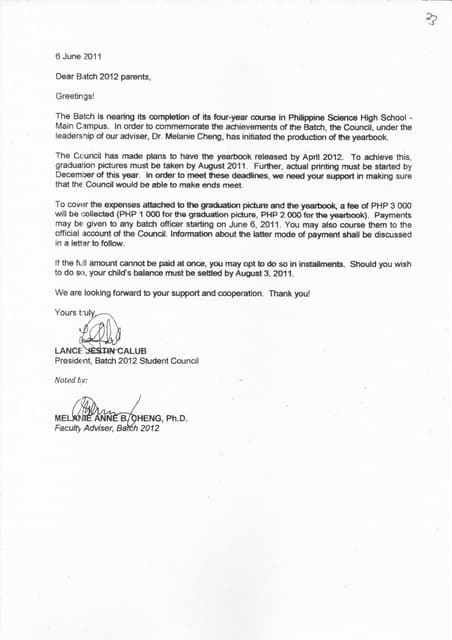 33

6 June 2011

Dear Batch 2012 parents,

Greetings!

The Batch is nearing its completion of its four-year course in Philippine Science High School - Main Campus. In order to commemorate the achievements of the Batch, the Council, under the leadership of our adviser, Dr. Melanie Cheng, has initiated the production of the yearbook.

The Council has made plans to have the yearbook released by April 2012. To achieve this, graduation pictures must be taken by August 2011. Further, actual printing must be started by December of this year. In order to meet these deadlines, we need your support in making sure that the Council would be able to make ends meet.

To cover the expenses attached to the graduation picture and the yearbook, a fee of PHP 3 000 will be collected (PHP 1 000 for the graduation picture, PHP 2 000 for the yearbook). Payments may be given to any batch officer starting on June 6, 2011. You may also course them to the official account of the Council. Information about the latter mode of payment shall be discussed in a letter to follow.

If the full amount cannot be paid at once, you may opt to do so in installments. Should you wish to do so, your child's balance must be settled by August 3, 2011.

We are looking forward to your support and cooperation. Thank you!

Yours truly,

LANCE JESTIN CALUB
President, Batch 2012 Student Council

Noted by:

MELANIE ANNE B. CHENG, Ph.D.
Faculty Adviser, Batch 2012